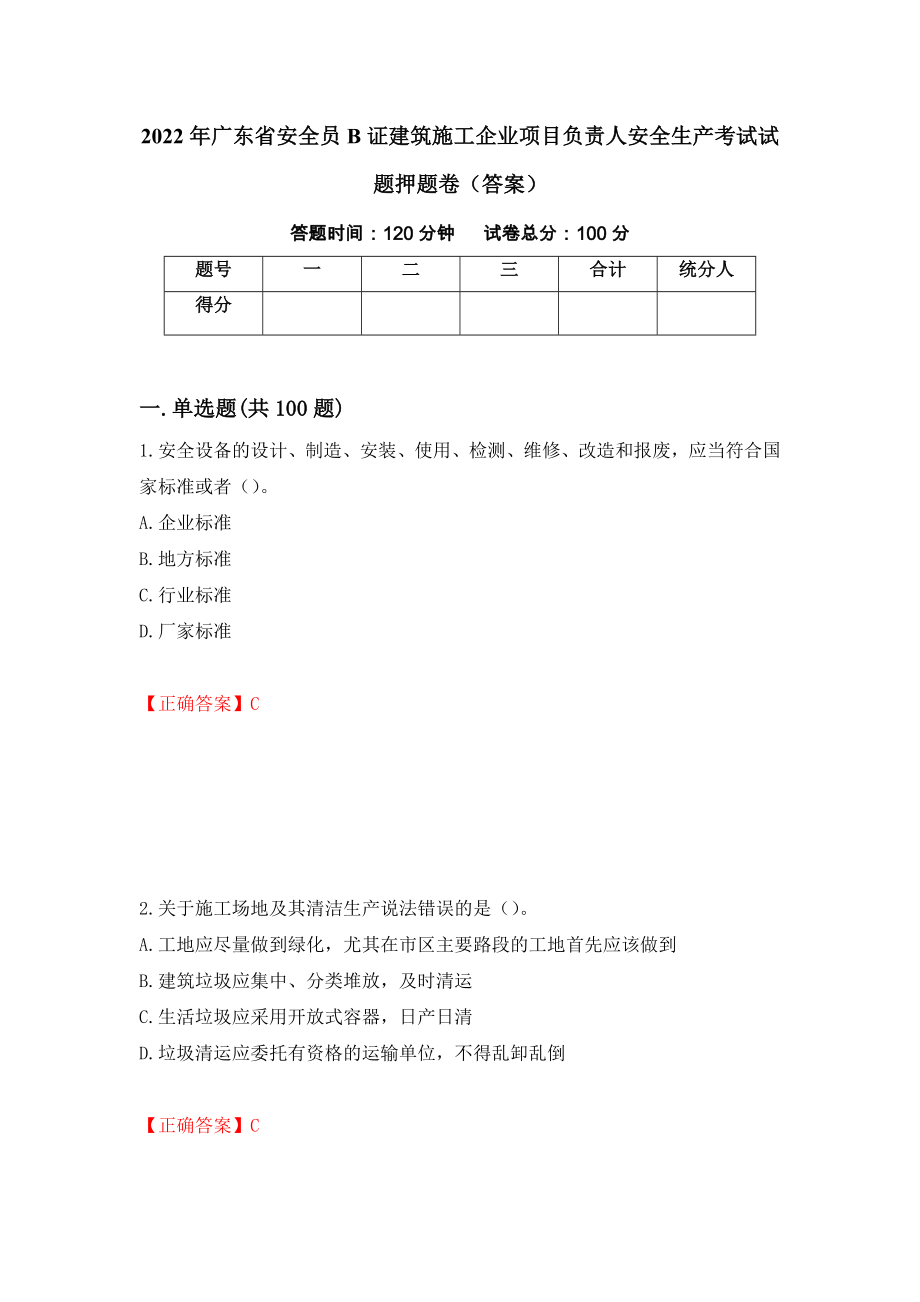 2022年广东省安全员B证建筑施工企业项目负责人安全生产考试试题押题卷（答案）

答题时间：120分钟　　试卷总分：100分

| 题号 | 一 | 二 | 三 | 合计 | 统分人 |
|---|---|---|---|---|---|
| 得分 | | | | | |

一.单选题(共100题)

1.安全设备的设计、制造、安装、使用、检测、维修、改造和报废，应当符合国家标准或者（）。

A.企业标准

B.地方标准

C.行业标准

D.厂家标准

【正确答案】C

2.关于施工场地及其清洁生产说法错误的是（）。

A.工地应尽量做到绿化，尤其在市区主要路段的工地首先应该做到

B.建筑垃圾应集中、分类堆放，及时清运

C.生活垃圾应采用开放式容器，日产日清

D.垃圾清运应委托有资格的运输单位，不得乱卸乱倒

【正确答案】C